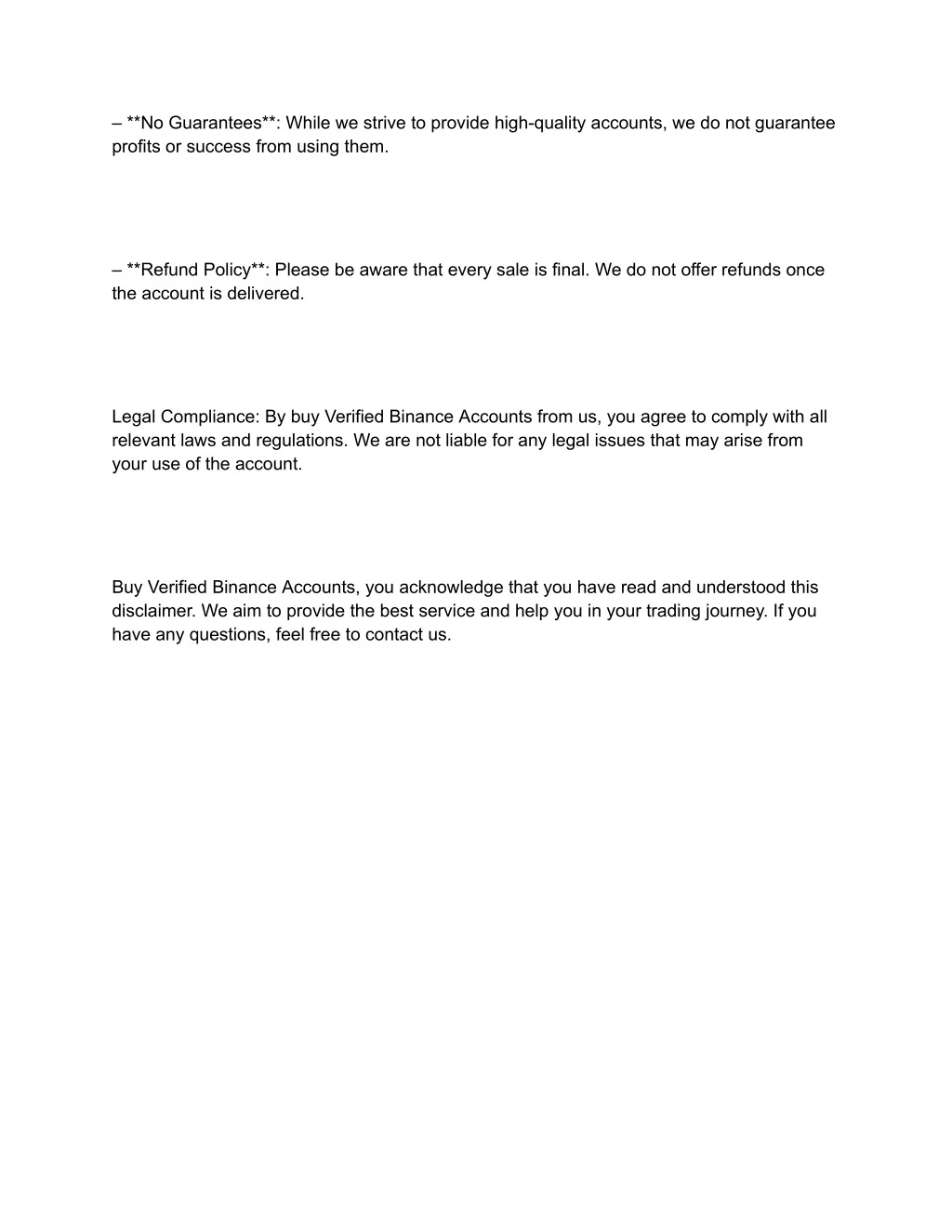 – **No Guarantees**: While we strive to provide high-quality accounts, we do not guarantee profits or success from using them.

– **Refund Policy**: Please be aware that every sale is final. We do not offer refunds once the account is delivered.

Legal Compliance: By buy Verified Binance Accounts from us, you agree to comply with all relevant laws and regulations. We are not liable for any legal issues that may arise from your use of the account.

Buy Verified Binance Accounts, you acknowledge that you have read and understood this disclaimer. We aim to provide the best service and help you in your trading journey. If you have any questions, feel free to contact us.